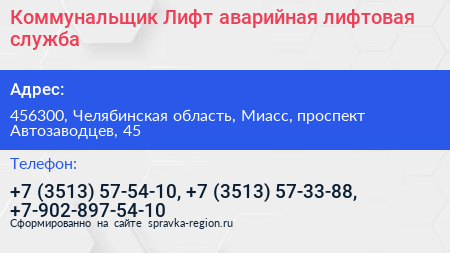 Коммунальщик Лифт аварийная лифтовая служба

Адрес:

456300, Челябинская область, Миасс, проспект Автозаводцев, 45

Телефон:

+7 (3513) 57-54-10, +7 (3513) 57-33-88, +7-902-897-54-10

Сформированно на сайте spravka-region.ru